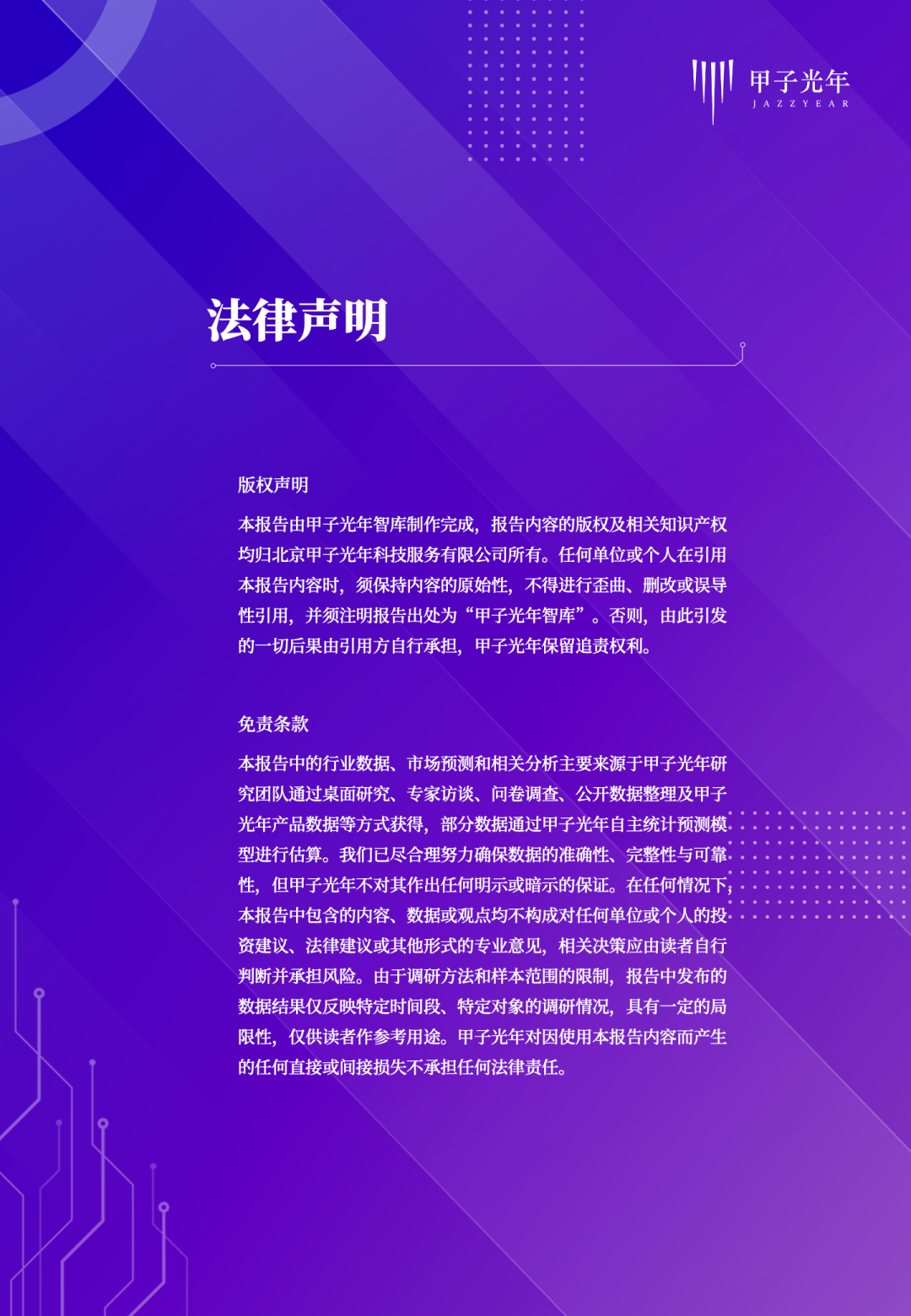 甲子光年
JAZZYEAR

法律声明

版权声明

本报告由甲子光年智库制作完成，报告内容的版权及相关知识产权均归北京甲子光年科技服务有限公司所有。任何单位或个人在引用本报告内容时，须保持内容的原始性，不得进行歪曲、删改或误导性引用，并须注明报告出处为“甲子光年智库”。否则，由此引发的一切后果由引用方自行承担，甲子光年保留追责权利。

免责条款

本报告中的行业数据、市场预测和相关分析主要来源于甲子光年研究团队通过桌面研究、专家访谈、问卷调查、公开数据整理及甲子光年产品数据等方式获得，部分数据通过甲子光年自主统计预测模型进行估算。我们已尽合理努力确保数据的准确性、完整性与可靠性，但甲子光年不对其作出任何明示或暗示的保证。在任何情况下，本报告中包含的内容、数据或观点均不构成对任何单位或个人的投资建议、法律建议或其他形式的专业意见，相关决策应由读者自行判断并承担风险。由于调研方法和样本范围的限制，报告中发布的数据结果仅反映特定时间段、特定对象的调研情况，具有一定的局限性，仅供读者作参考用途。甲子光年对因使用本报告内容而产生的任何直接或间接损失不承担任何法律责任。